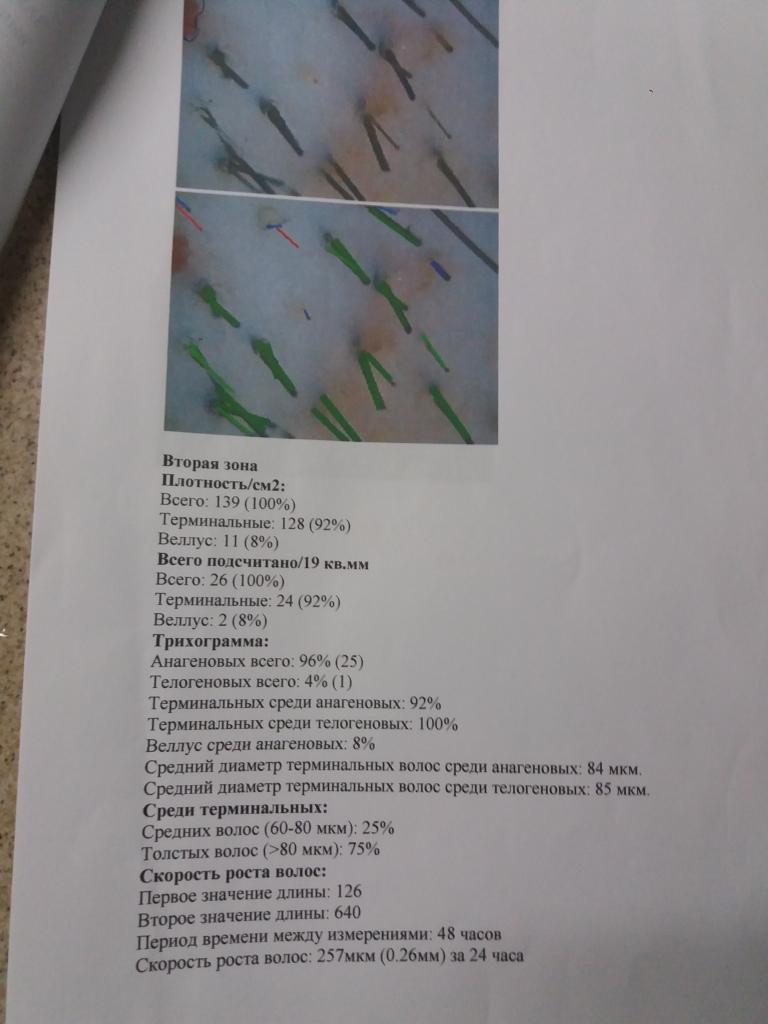 Вторая зона
Плотность/см2:
Всего: 139 (100%)
Терминальные: 128 (92%)
Веллус: 11 (8%)
Всего подсчитано/19 кв.мм
Всего: 26 (100%)
Терминальные: 24 (92%)
Веллус: 2 (8%)
Трихограмма:
Анагеновых всего: 96% (25)
Телогеновых всего: 4% (1)
Терминальных среди анагеновых: 92%
Терминальных среди телогеновых: 100%
Веллус среди анагеновых: 8%
Средний диаметр терминальных волос среди анагеновых: 84 мкм.
Средний диаметр терминальных волос среди телогеновых: 85 мкм.
Среди терминальных:
Средних волос (60-80 мкм): 25%
Толстых волос (>80 мкм): 75%
Скорость роста волос:
Первое значение длины: 126
Второе значение длины: 640
Период времени между измерениями: 48 часов
Скорость роста волос: 257мкм (0.26мм) за 24 часа